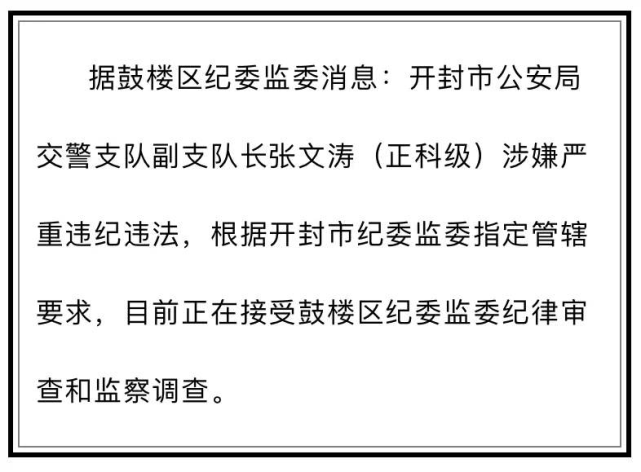 据鼓楼区纪委监委消息：开封市公安局交警支队副支队长张文涛（正科级）涉嫌严重违纪违法，根据开封市纪委监委指定管辖要求，目前正在接受鼓楼区纪委监委纪律审查和监察调查。